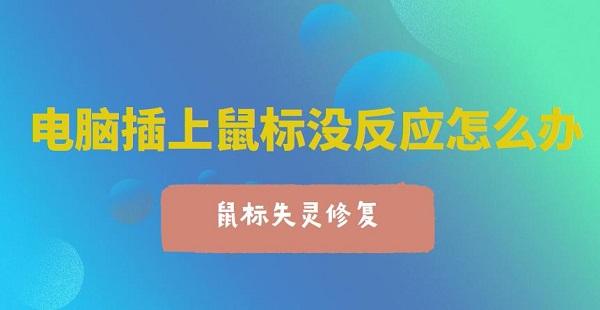 电脑插上鼠标没反应怎么办

鼠标失灵修复